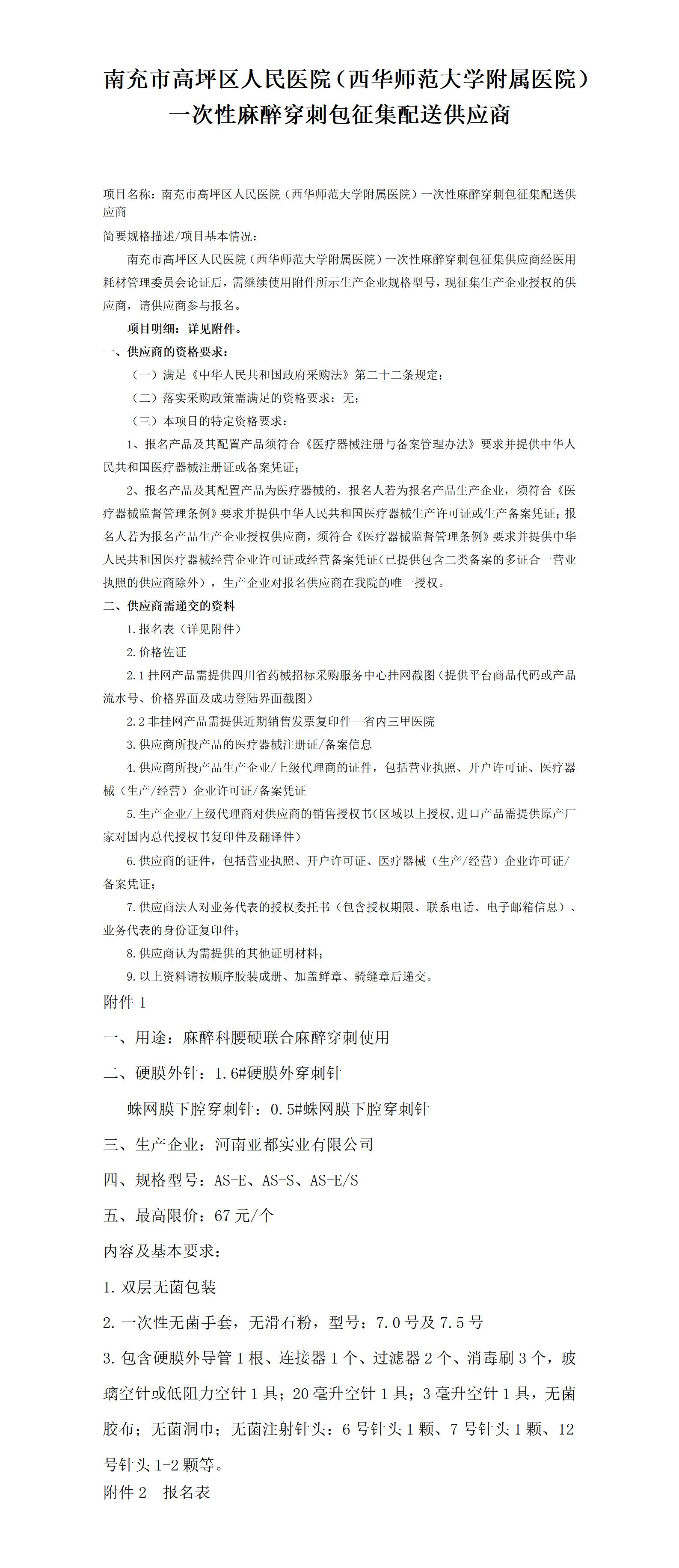 南充市高坪区人民医院（西华师范大学附属医院）一次性麻醉穿刺包征集配送供应商

项目名称：南充市高坪区人民医院（西华师范大学附属医院）一次性麻醉穿刺包征集配送供应商

简要规格描述/项目基本情况：

南充市高坪区人民医院（西华师范大学附属医院）一次性麻醉穿刺包征集供应商经医用耗材管理委员会论证后，需继续使用附件所示生产企业规格型号，现征集生产企业授权的供应商，请供应商参与报名。

项目明细：详见附件。

一、供应商的资格要求：

（一）满足《中华人民共和国政府采购法》第二十二条规定；

（二）落实采购政策需满足的资格要求：无；

（三）本项目的特定资格要求：

1、报名产品及其配置产品须符合《医疗器械注册与备案管理办法》要求并提供中华人民共和国医疗器械注册证或备案凭证；

2、报名产品及其配置产品为医疗器械的，报名人若为报名产品生产企业，须符合《医疗器械监督管理条例》要求并提供中华人民共和国医疗器械生产许可证或生产备案凭证；报名人若为报名产品生产企业授权供应商，须符合《医疗器械监督管理条例》要求并提供中华人民共和国医疗器械经营企业许可证或经营备案凭证（已提供包含二类备案的多证合一营业执照的供应商除外），生产企业对报名供应商在我院的唯一授权。

二、供应商需递交的资料

1.报名表（详见附件）

2.价格佐证

2.1 挂网产品需提供四川省药械招标采购服务中心挂网截图（提供平台商品代码或产品流水号、价格界面及成功登陆界面截图）

2.2 非挂网产品需提供近期销售发票复印件—省内三甲医院

3.供应商所投产品的医疗器械注册证/备案信息

4.供应商所投产品生产企业/上级代理商的证件，包括营业执照、开户许可证、医疗器械（生产/经营）企业许可证/备案凭证

5.生产企业/上级代理商对供应商的销售授权书（区域以上授权，进口产品需提供原产厂家对国内总代授权书复印件及翻译件）

6.供应商的证件，包括营业执照、开户许可证、医疗器械（生产/经营）企业许可证/备案凭证；

7.供应商法人对业务代表的授权委托书（包含授权期限、联系电话、电子邮箱信息）、业务代表的身份证复印件；

8.供应商认为需提供的其他证明材料；

9.以上资料请按顺序胶装成册、加盖鲜章、骑缝章后递交。

附件 1

一、用途：麻醉科腰硬联合麻醉穿刺使用

二、硬膜外针：1.6#硬膜外穿刺针

蛛网膜下腔穿刺针：0.5#蛛网膜下腔穿刺针

三、生产企业：河南亚都实业有限公司

四、规格型号：AS-E、AS-S、AS-E/S

五、最高限价：67 元/个

内容及基本要求：

1.双层无菌包装

2.一次性无菌手套，无滑石粉，型号：7.0 号及 7.5 号

3.包含硬膜外导管 1 根、连接器 1 个、过滤器 2 个、消毒刷 3 个，玻璃空针或低阻力空针 1 具；20 毫升空针 1 具；3 毫升空针 1 具，无菌胶布；无菌洞巾；无菌注射针头：6 号针头 1 颗、7 号针头 1 颗、12 号针头 1-2 颗等。

附件 2　报名表